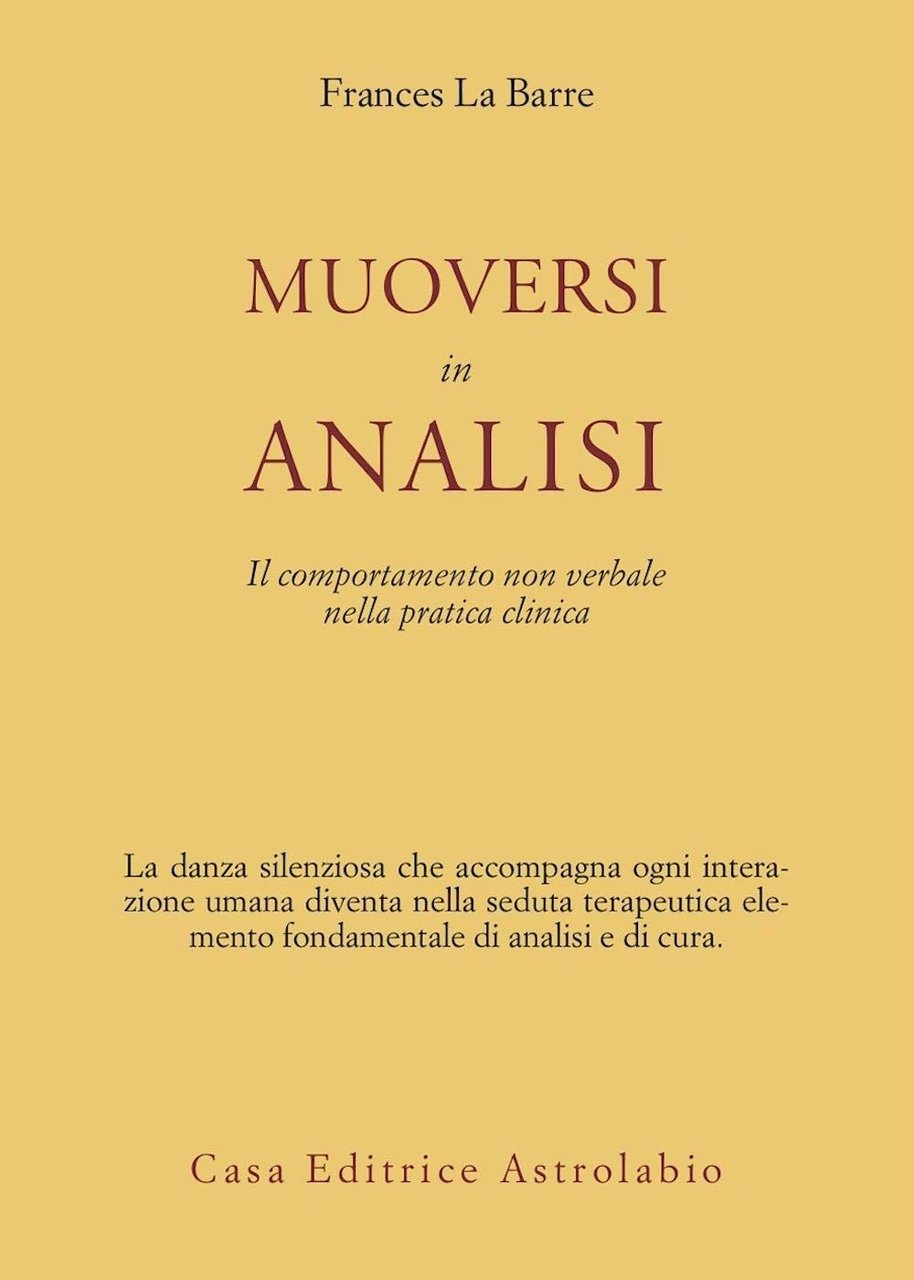 Frances La Barre

MUOVERSI
in
ANALISI

Il comportamento non verbale nella pratica clinica

La danza silenziosa che accompagna ogni interazione umana diventa nella seduta terapeutica elemento fondamentale di analisi e di cura.

Casa Editrice Astrolabio